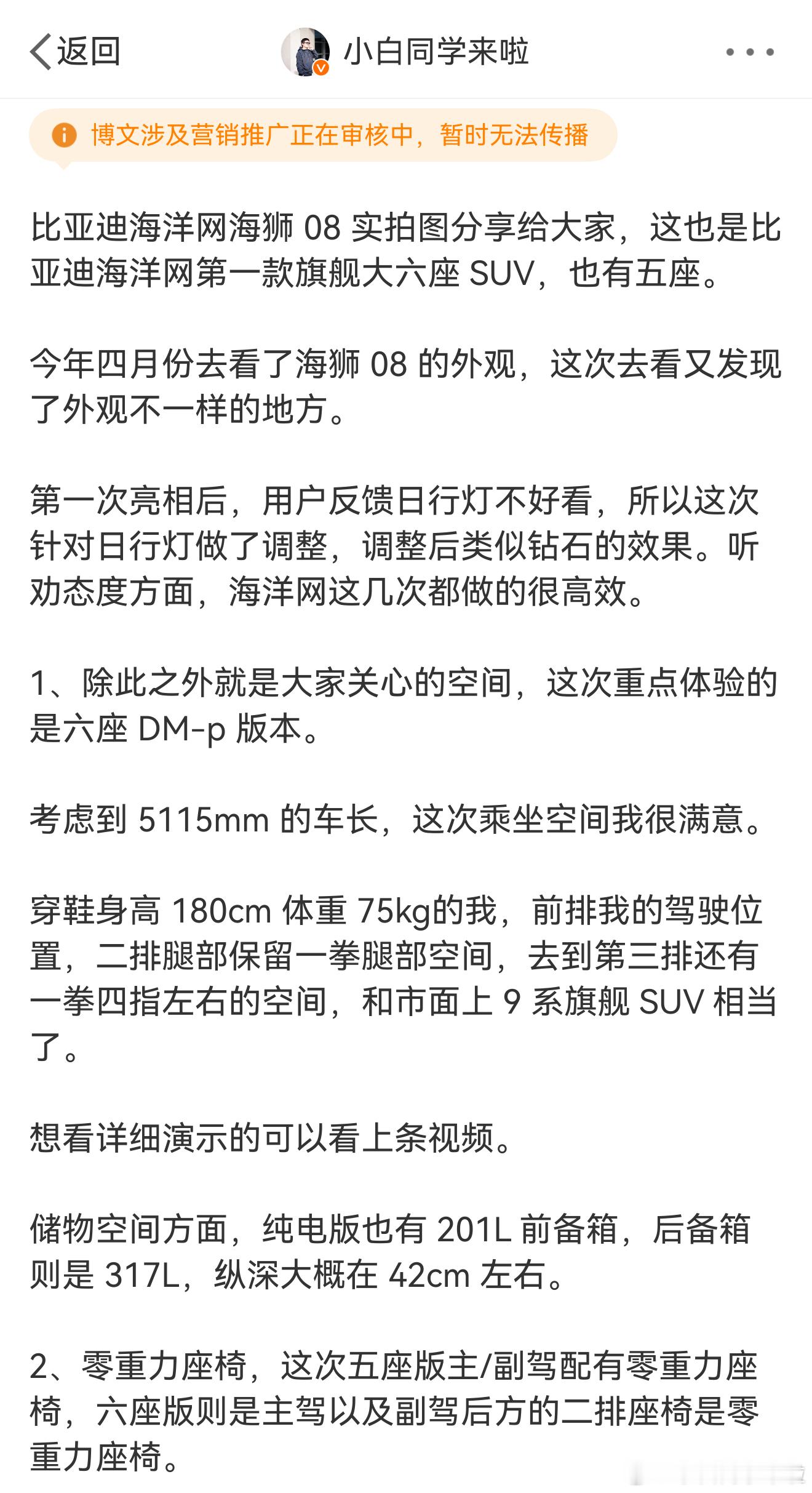 返回

小白同学来啦

博文涉及营销推广正在审核中，暂时无法传播

比亚迪海洋网海狮 08 实拍图分享给大家，这也是比亚迪海洋网第一款旗舰大六座 SUV，也有五座。

今年四月份去看了海狮 08 的外观，这次去看又发现了外观不一样的地方。

第一次亮相后，用户反馈日行灯不好看，所以这次针对日行灯做了调整，调整后类似钻石的效果。听劝态度方面，海洋网这几次都做的很高效。

1、除此之外就是大家关心的空间，这次重点体验的是六座 DM-p 版本。

考虑到 5115mm 的车长，这次乘坐空间我很满意。

穿鞋身高 180cm 体重 75kg的我，前排我的驾驶位置，二排腿部保留一拳腿部空间，去到第三排还有一拳四指左右的空间，和市面上 9 系旗舰 SUV 相当了。

想看详细演示的可以看上条视频。

储物空间方面，纯电版也有 201L 前备箱，后备箱则是 317L，纵深大概在 42cm 左右。

2、零重力座椅，这次五座版主/副驾配有零重力座椅，六座版则是主驾以及副驾后方的二排座椅是零重力座椅。